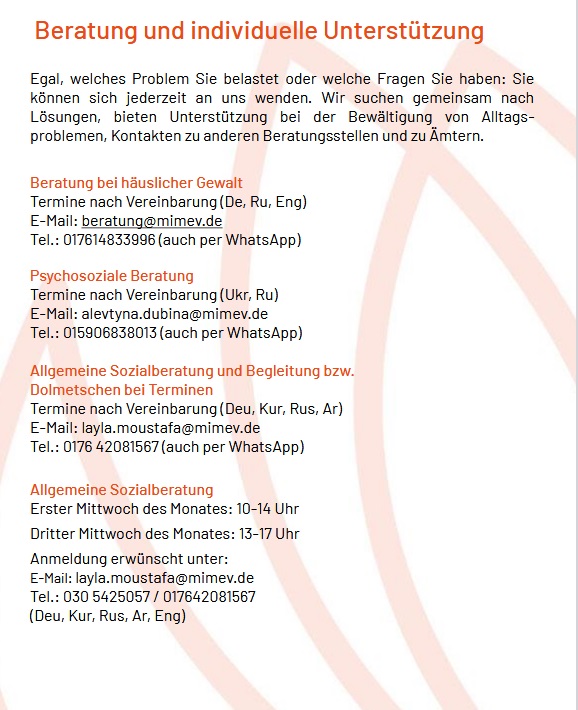 Beratung und individuelle Unterstützung

Egal, welches Problem Sie belastet oder welche Fragen Sie haben: Sie können sich jederzeit an uns wenden. Wir suchen gemeinsam nach Lösungen, bieten Unterstützung bei der Bewältigung von Alltagsproblemen, Kontakten zu anderen Beratungsstellen und zu Ämtern.

Beratung bei häuslicher Gewalt
Termine nach Vereinbarung (De, Ru, Eng)
E-Mail: beratung@mimev.de
Tel.: 017614833996 (auch per WhatsApp)

Psychosoziale Beratung
Termine nach Vereinbarung (Ukr, Ru)
E-Mail: alevtyna.dubina@mimev.de
Tel.: 015906838013 (auch per WhatsApp)

Allgemeine Sozialberatung und Begleitung bzw.
Dolmetschen bei Terminen
Termine nach Vereinbarung (Deu, Kur, Rus, Ar)
E-Mail: layla.moustafa@mimev.de
Tel.: 0176 42081567 (auch per WhatsApp)

Allgemeine Sozialberatung
Erster Mittwoch des Monates: 10-14 Uhr

Dritter Mittwoch des Monates: 13-17 Uhr

Anmeldung erwünscht unter:
E-Mail: layla.moustafa@mimev.de
Tel.: 030 5425057 / 017642081567
(Deu, Kur, Rus, Ar, Eng)